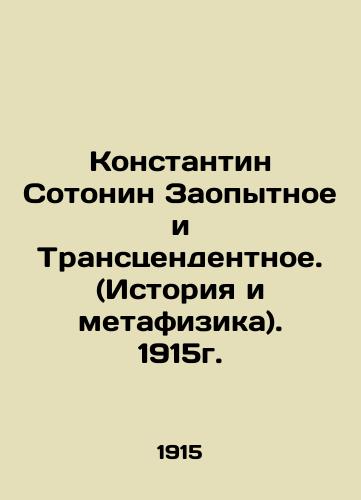 Константин Сотонин Заопытное и Трансцендентное. (История и метафизика). 1915г.

1915